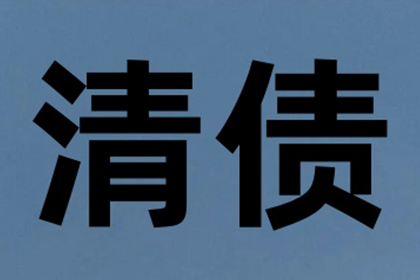 清债